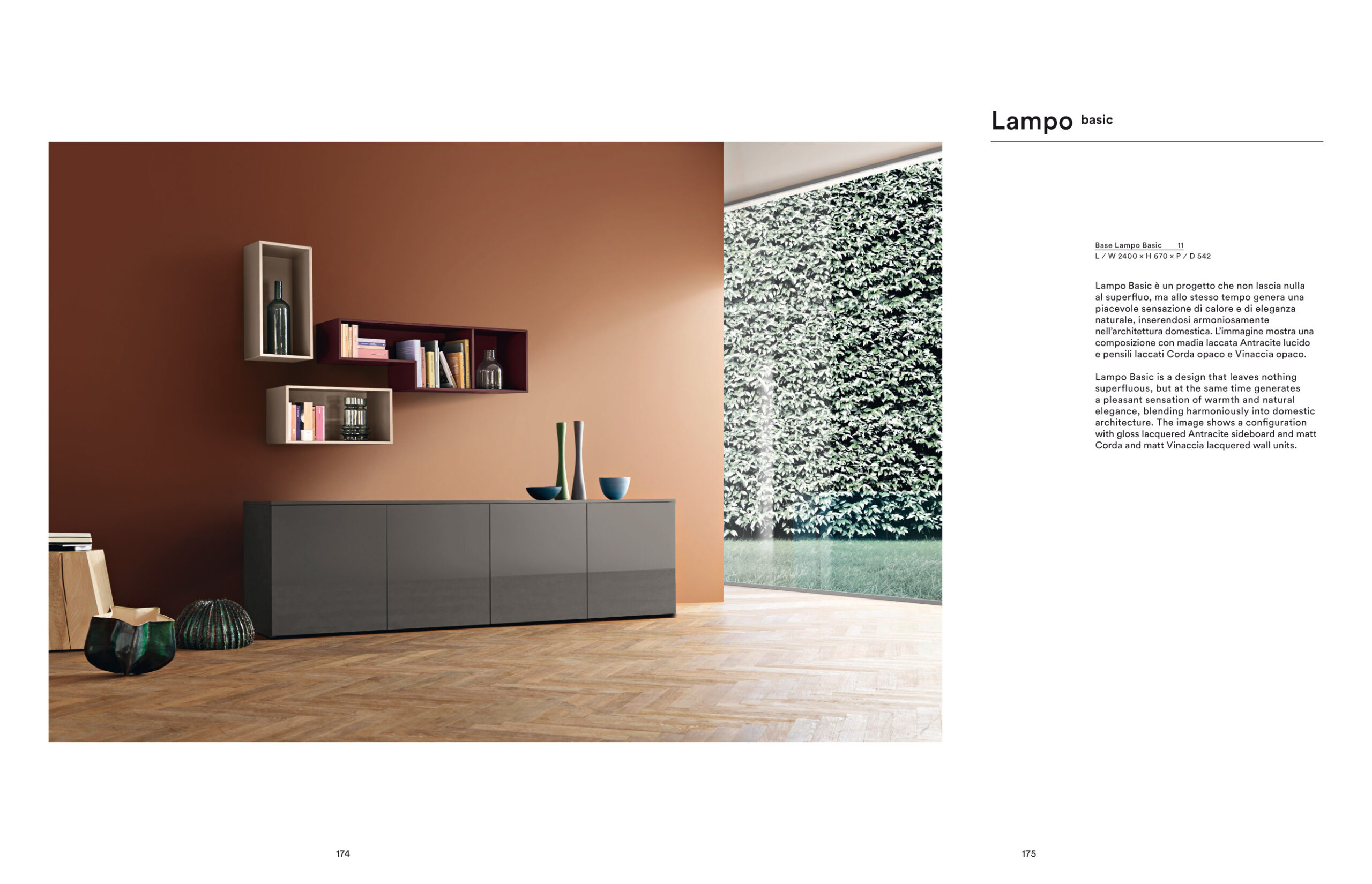 Lampo basic

Base Lampo Basic 11
L / W 2400 × H 670 × P / D 542

Lampo Basic è un progetto che non lascia nulla al superfluo, ma allo stesso tempo genera una piacevole sensazione di calore e di eleganza naturale, inserendosi armoniosamente nell'architettura domestica. L'immagine mostra una composizione con madia laccata Antracite lucido e pensili laccati Corda opaco e Vinaccia opaco.

Lampo Basic is a design that leaves nothing superfluous, but at the same time generates a pleasant sensation of warmth and natural elegance, blending harmoniously into domestic architecture. The image shows a configuration with gloss lacquered Antracite sideboard and matt Corda and matt Vinaccia lacquered wall units.

174

175